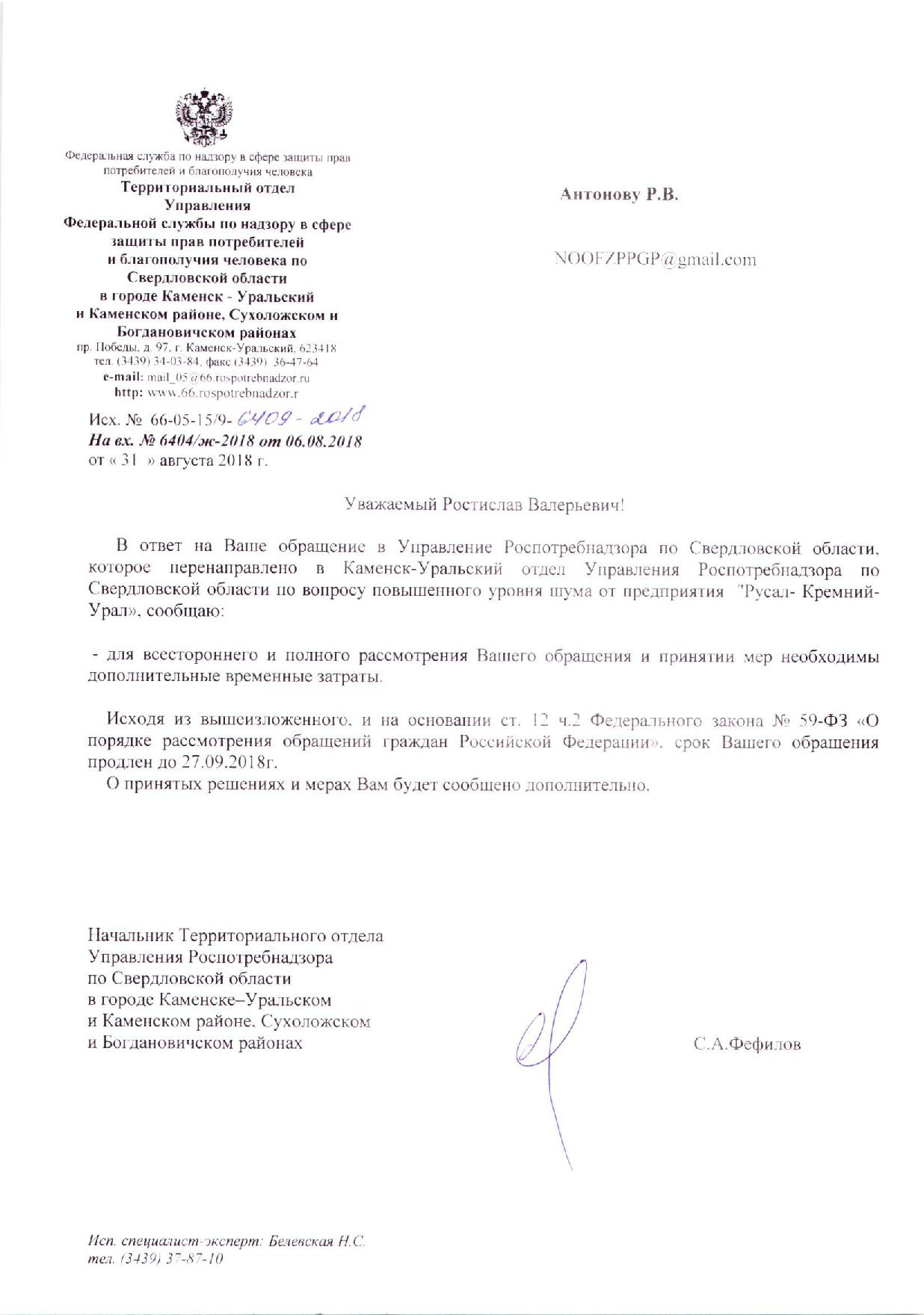 Федеральная служба по надзору в сфере защиты прав потребителей и благополучия человека
Территориальный отдел Управления Федеральной службы по надзору в сфере защиты прав потребителей и благополучия человека по Свердловской области в городе Каменск - Уральский и Каменском районе, Сухоложском и Богдановичском районах
пр. Победы, д. 97, г. Каменск-Уральский, 623418
тел. (3439) 34-03-84, факс (3439) 36-47-64
e-mail: mail_05@66.rospotrebnadzor.ru
http: www.66.rospotrebnadzor.r

Исх. № 66-05-15/9- 6409 - 2018
На вх. № 6404/ж-2018 от 06.08.2018
от « 31 » августа 2018 г.

Антонову Р.В.

NOOFZPPGP@gmail.com

Уважаемый Ростислав Валерьевич!

В ответ на Ваше обращение в Управление Роспотребнадзора по Свердловской области, которое перенаправлено в Каменск-Уральский отдел Управления Роспотребнадзора по Свердловской области по вопросу повышенного уровня шума от предприятия "Русал- Кремний-Урал», сообщаю:

- для всестороннего и полного рассмотрения Вашего обращения и принятии мер необходимы дополнительные временные затраты.

Исходя из вышеизложенного, и на основании ст. 12 ч.2 Федерального закона № 59-ФЗ «О порядке рассмотрения обращений граждан Российской Федерации», срок Вашего обращения продлен до 27.09.2018г.
О принятых решениях и мерах Вам будет сообщено дополнительно.

Начальник Территориального отдела
Управления Роспотребнадзора
по Свердловской области
в городе Каменске–Уральском
и Каменском районе, Сухоложском
и Богдановичском районах

С.А.Фефилов

Исп. специалист-эксперт: Белевская Н.С.
тел. (3439) 37-87-10